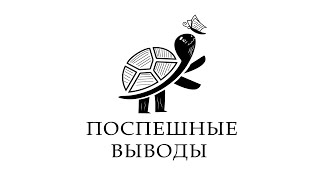 ПОСПЕШНЫЕ
ВЫВОДЫ